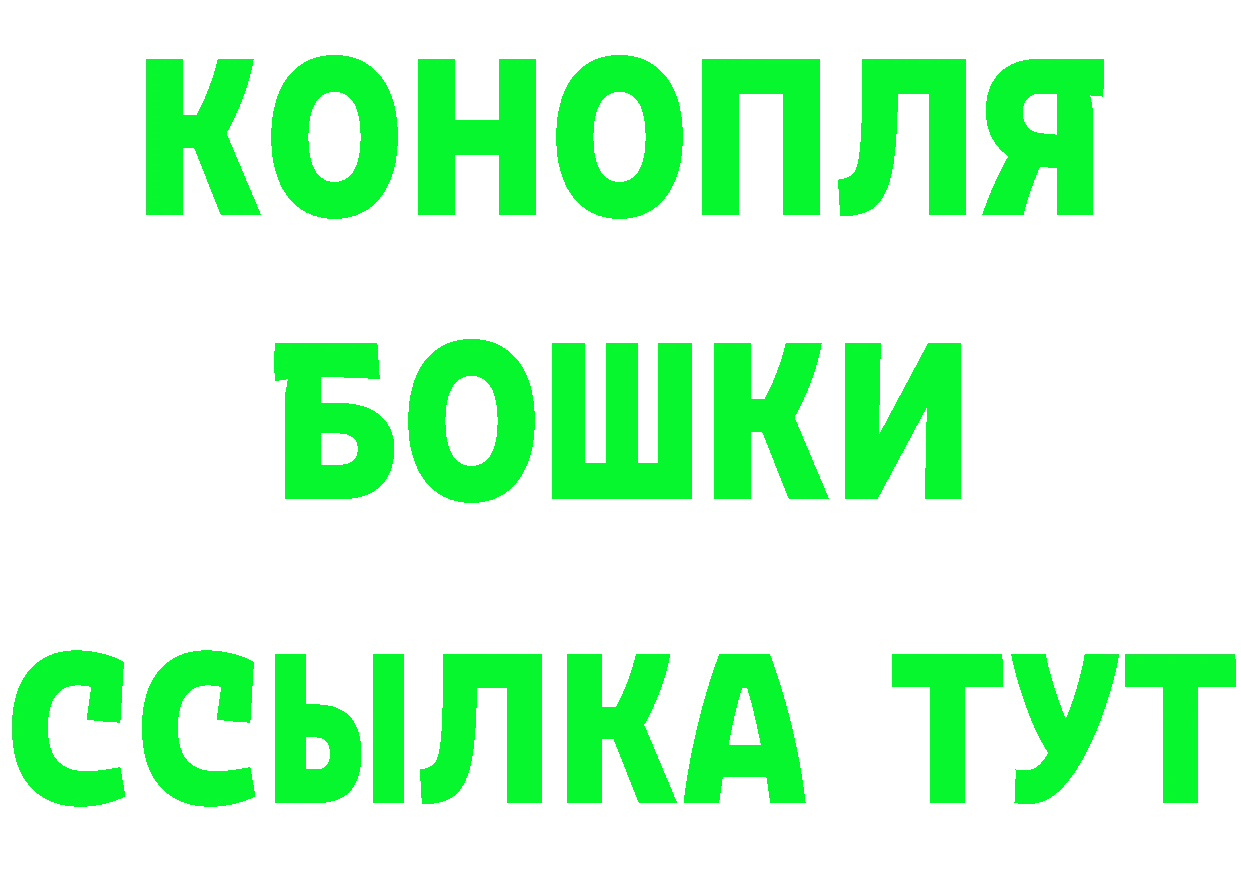 КОНОПЛЯ
БОШКИ
ССЫЛКА ТУТ